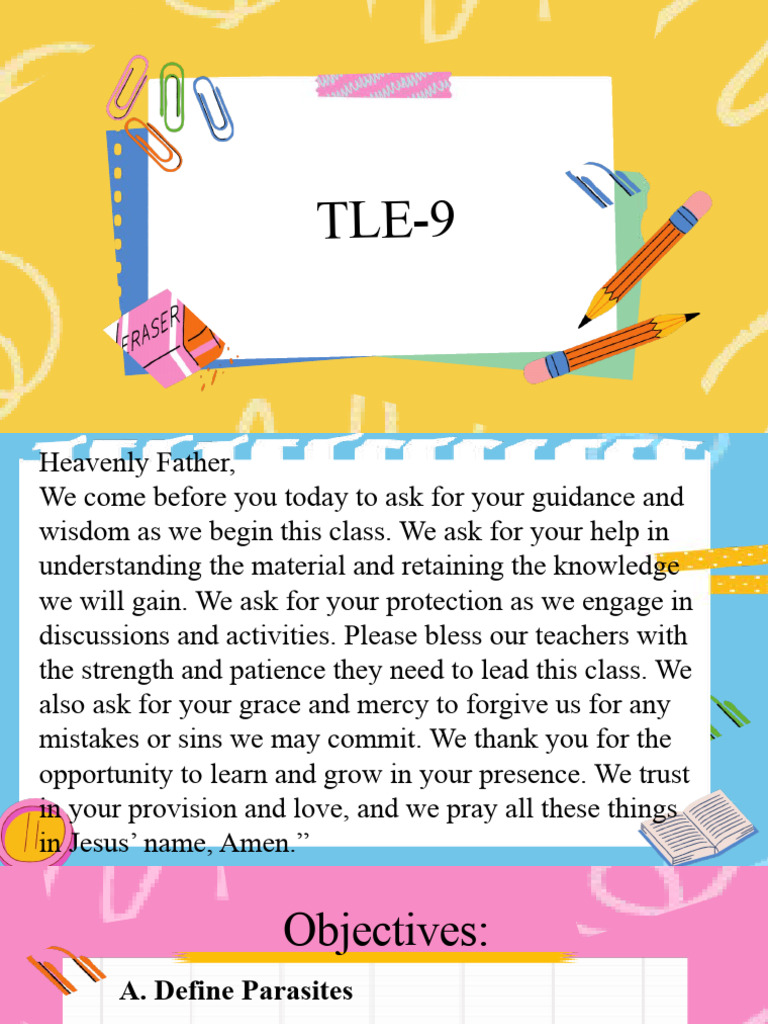 TLE-9

ERASER

Heavenly Father,
We come before you today to ask for your guidance and wisdom as we begin this class. We ask for your help in understanding the material and retaining the knowledge we will gain. We ask for your protection as we engage in discussions and activities. Please bless our teachers with the strength and patience they need to lead this class. We also ask for your grace and mercy to forgive us for any mistakes or sins we may commit. We thank you for the opportunity to learn and grow in your presence. We trust in your provision and love, and we pray all these things in Jesus' name, Amen."

Objectives:

A. Define Parasites